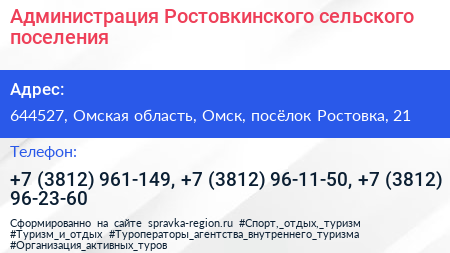 Администрация Ростовкинского сельского поселения

Адрес:

644527, Омская область, Омск, посёлок Ростовка, 21

Телефон:

+7 (3812) 961-149, +7 (3812) 96-11-50, +7 (3812) 96-23-60

Сформированно на сайте spravka-region.ru #Спорт,_отдых,_туризм #Туризм_и_отдых #Туроператоры_агентства_внутреннего_туризма #Организация_активных_туров